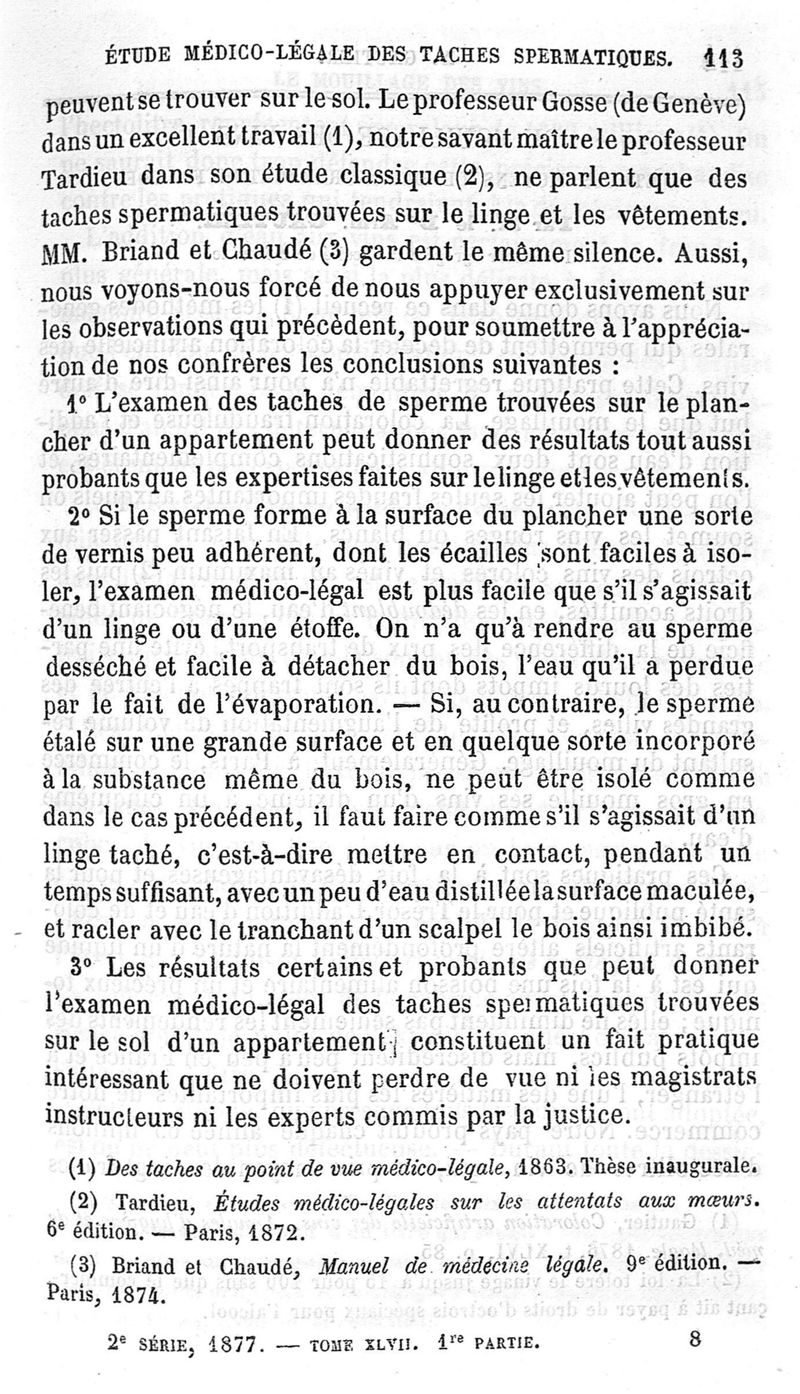 ÉTUDE MÉDICO-LÉGALE DES TACHES SPERMATIQUES. 113

peuvent se trouver sur le sol. Le professeur Gosse (de Genève) dans un excellent travail (1), notre savant maître le professeur Tardieu dans son étude classique (2), ne parlent que des taches spermatiques trouvées sur le linge et les vêtements. MM. Briand et Chaudé (3) gardent le même silence. Aussi, nous voyons-nous forcé de nous appuyer exclusivement sur les observations qui précèdent, pour soumettre à l'appréciation de nos confrères les conclusions suivantes :

1° L'examen des taches de sperme trouvées sur le plancher d'un appartement peut donner des résultats tout aussi probants que les expertises faites sur le linge et les vêtements.

2° Si le sperme forme à la surface du plancher une sorte de vernis peu adhérent, dont les écailles sont faciles à isoler, l'examen médico-légal est plus facile que s'il s'agissait d'un linge ou d'une étoffe. On n'a qu'à rendre au sperme desséché et facile à détacher du bois, l'eau qu'il a perdue par le fait de l'évaporation. — Si, au contraire, le sperme étalé sur une grande surface et en quelque sorte incorporé à la substance même du bois, ne peut être isolé comme dans le cas précédent, il faut faire comme s'il s'agissait d'un linge taché, c'est-à-dire mettre en contact, pendant un temps suffisant, avec un peu d'eau distillée la surface maculée, et racler avec le tranchant d'un scalpel le bois ainsi imbibé.

3° Les résultats certains et probants que peut donner l'examen médico-légal des taches spermatiques trouvées sur le sol d'un appartement constituent un fait pratique intéressant que ne doivent perdre de vue ni les magistrats instructeurs ni les experts commis par la justice.

(1) Des taches au point de vue médico-légale, 1863. Thèse inaugurale.

(2) Tardieu, Études médico-légales sur les attentats aux mœurs. 6e édition. — Paris, 1872.

(3) Briand et Chaudé, Manuel de médecine légale. 9e édition. — Paris, 1874.

2e SÉRIE, 1877. — TOME XLVII. 1re PARTIE. 8